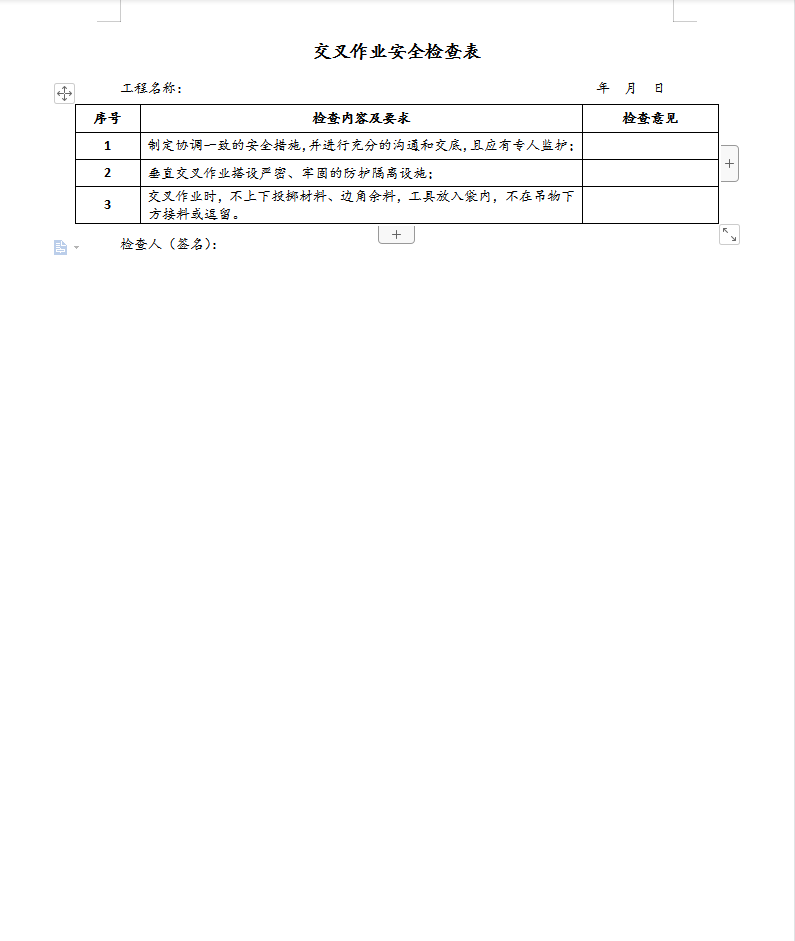 交叉作业安全检查表

工程名称：　　　　　　　　　　　　　　　　　　　　年　月　日

| 序号 | 检查内容及要求 | 检查意见 |
|---|---|---|
| 1 | 制定协调一致的安全措施,并进行充分的沟通和交底,且应有专人监护； | |
| 2 | 垂直交叉作业搭设严密、牢固的防护隔离设施； | |
| 3 | 交叉作业时，不上下投掷材料、边角余料，工具放入袋内，不在吊物下方接料或逗留。 | |

检查人（签名）：